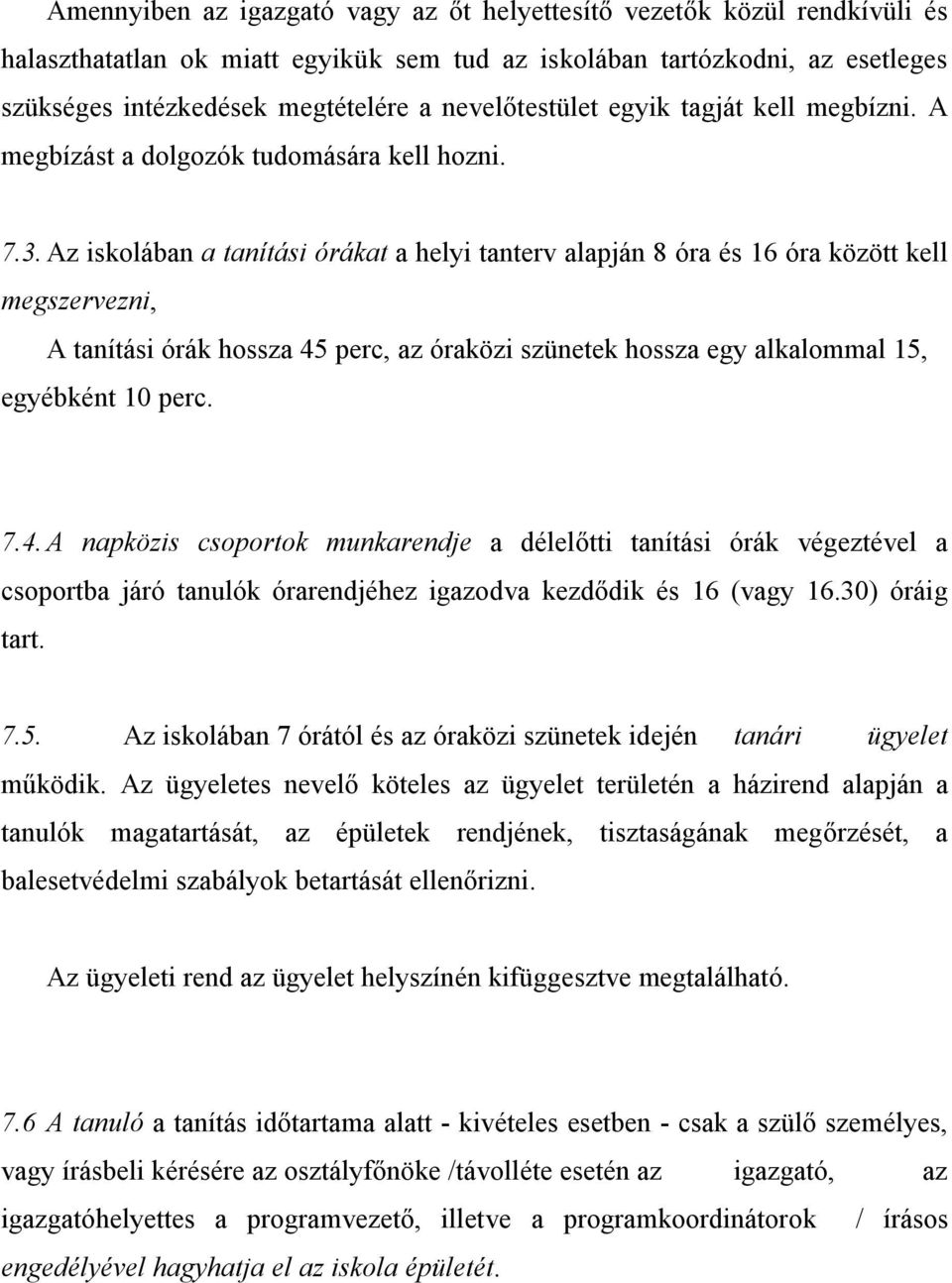 Amennyiben az igazgató vagy az őt helyettesítő vezetők közül rendkívüli és halaszthatatlan ok miatt egyikük sem tud az iskolában tartózkodni, az esetleges szükséges intézkedések megtételére a nevelőtestület egyik tagját kell megbízni. A megbízást a dolgozók tudomására kell hozni.

7.3. Az iskolában a tanítási órákat a helyi tanterv alapján 8 óra és 16 óra között kell megszervezni,

A tanítási órák hossza 45 perc, az óraközi szünetek hossza egy alkalommal 15, egyébként 10 perc.

7.4. A napközis csoportok munkarendje a délelőtti tanítási órák végeztével a csoportba járó tanulók órarendjéhez igazodva kezdődik és 16 (vagy 16.30) óráig tart.

7.5. Az iskolában 7 órától és az óraközi szünetek idején tanári ügyelet működik. Az ügyeletes nevelő köteles az ügyelet területén a házirend alapján a tanulók magatartását, az épületek rendjének, tisztaságának megőrzését, a balesetvédelmi szabályok betartását ellenőrizni.

Az ügyeleti rend az ügyelet helyszínén kifüggesztve megtalálható.

7.6 A tanuló a tanítás időtartama alatt - kivételes esetben - csak a szülő személyes, vagy írásbeli kérésére az osztályfőnöke /távolléte esetén az igazgató, az igazgatóhelyettes a programvezető, illetve a programkoordinátorok / írásos engedélyével hagyhatja el az iskola épületét.